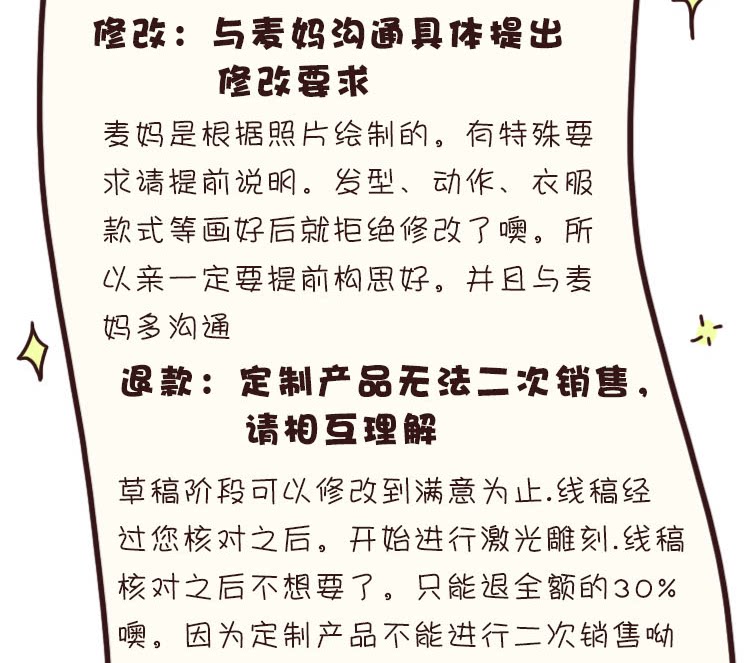 修改：与麦妈沟通具体提出
修改要求

麦妈是根据照片绘制的。有特殊要求请提前说明。发型、动作、衣服款式等画好后就拒绝修改了噢。所以亲一定要提前构思好。并且与麦妈多沟通

退款：定制产品无法二次销售，
请相互理解

草稿阶段可以修改到满意为止.线稿经过您核对之后。开始进行激光雕刻.线稿核对之后不想要了。只能退全额的30%噢。因为定制产品不能进行二次销售呦